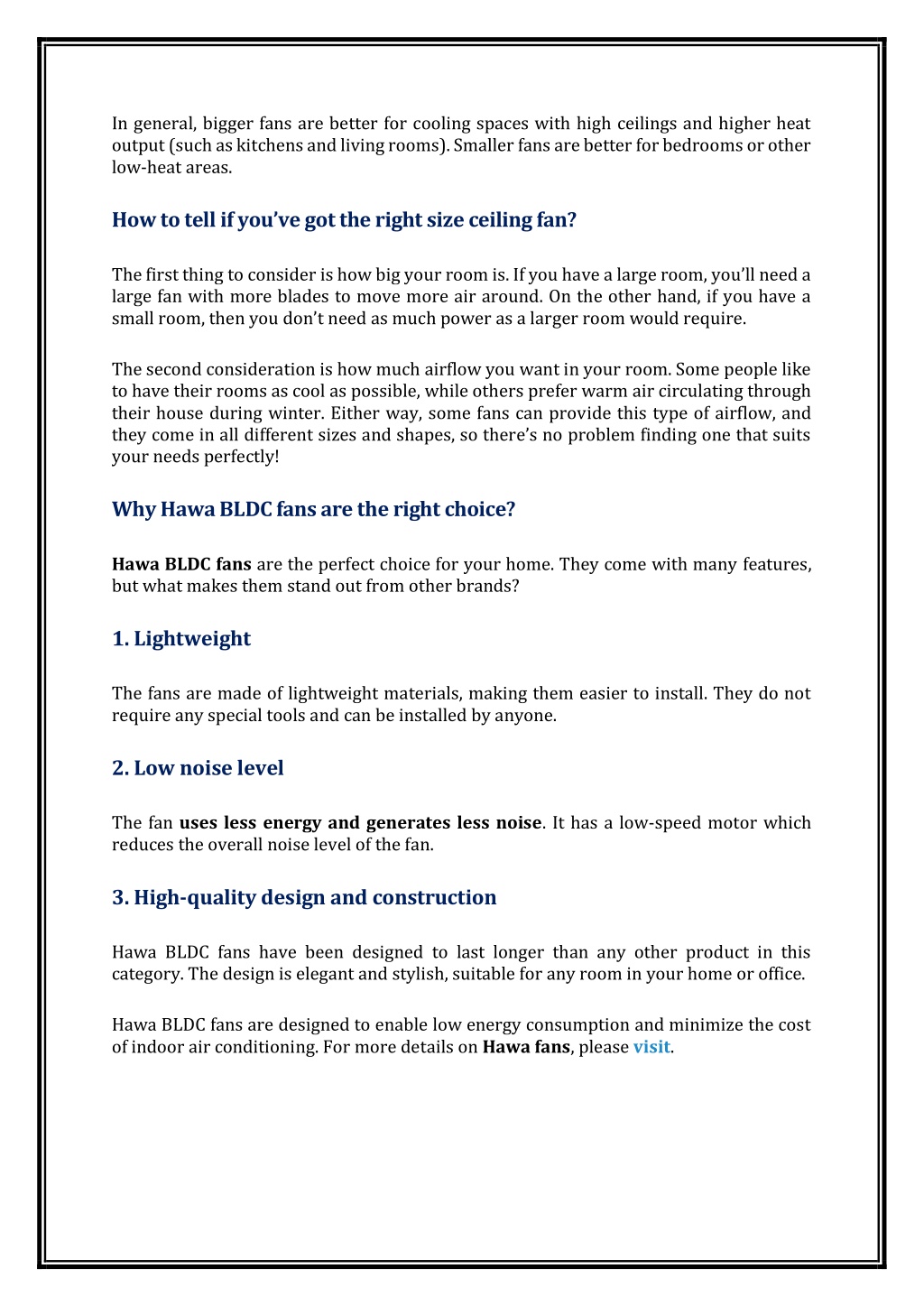 In general, bigger fans are better for cooling spaces with high ceilings and higher heat output (such as kitchens and living rooms). Smaller fans are better for bedrooms or other low-heat areas.

How to tell if you've got the right size ceiling fan?

The first thing to consider is how big your room is. If you have a large room, you'll need a large fan with more blades to move more air around. On the other hand, if you have a small room, then you don't need as much power as a larger room would require.

The second consideration is how much airflow you want in your room. Some people like to have their rooms as cool as possible, while others prefer warm air circulating through their house during winter. Either way, some fans can provide this type of airflow, and they come in all different sizes and shapes, so there's no problem finding one that suits your needs perfectly!

Why Hawa BLDC fans are the right choice?

Hawa BLDC fans are the perfect choice for your home. They come with many features, but what makes them stand out from other brands?

1. Lightweight

The fans are made of lightweight materials, making them easier to install. They do not require any special tools and can be installed by anyone.

2. Low noise level

The fan uses less energy and generates less noise. It has a low-speed motor which reduces the overall noise level of the fan.

3. High-quality design and construction

Hawa BLDC fans have been designed to last longer than any other product in this category. The design is elegant and stylish, suitable for any room in your home or office.

Hawa BLDC fans are designed to enable low energy consumption and minimize the cost of indoor air conditioning. For more details on Hawa fans, please visit.